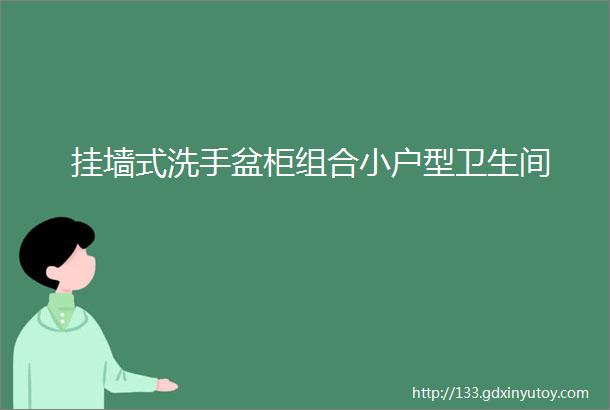 挂墙式洗手盆柜组合小户型卫生间

http://133.gdxinyutoy.com